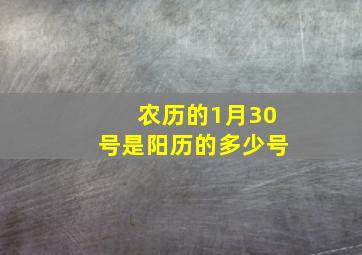 农历的1月30号是阳历的多少号